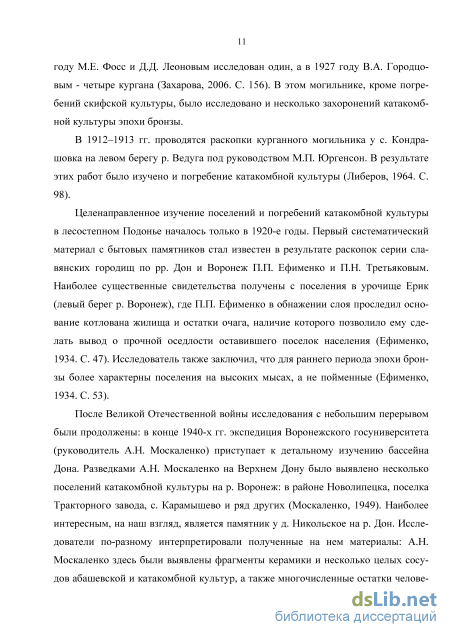 11

году М.Е. Фосс и Д.Д. Леоновым исследован один, а в 1927 году В.А. Городцовым - четыре кургана (Захарова, 2006. С. 156). В этом могильнике, кроме погребений скифской культуры, было исследовано и несколько захоронений катакомбной культуры эпохи бронзы.

В 1912–1913 гг. проводятся раскопки курганного могильника у с. Кондрашовка на левом берегу р. Ведуга под руководством М.П. Юргенсон. В результате этих работ было изучено и погребение катакомбной культуры (Либеров, 1964. С. 98).

Целенаправленное изучение поселений и погребений катакомбной культуры в лесостепном Подонье началось только в 1920-е годы. Первый систематический материал с бытовых памятников стал известен в результате раскопок серии славянских городищ по рр. Дон и Воронеж П.П. Ефименко и П.Н. Третьяковым. Наиболее существенные свидетельства получены с поселения в урочище Ерик (левый берег р. Воронеж), где П.П. Ефименко в обнажении слоя проследил основание котлована жилища и остатки очага, наличие которого позволило ему сделать вывод о прочной оседлости оставившего поселок населения (Ефименко, 1934. С. 47). Исследователь также заключил, что для раннего периода эпохи бронзы более характерны поселения на высоких мысах, а не пойменные (Ефименко, 1934. С. 53).

После Великой Отечественной войны исследования с небольшим перерывом были продолжены: в конце 1940-х гг. экспедиция Воронежского госуниверситета (руководитель А.Н. Москаленко) приступает к детальному изучению бассейна Дона. Разведками А.Н. Москаленко на Верхнем Дону было выявлено несколько поселений катакомбной культуры на р. Воронеж: в районе Новолипецка, поселка Тракторного завода, с. Карамышево и ряд других (Москаленко, 1949). Наиболее интересным, на наш взгляд, является памятник у д. Никольское на р. Дон. Исследователи по-разному интерпретировали полученные на нем материалы: А.Н. Москаленко здесь были выявлены фрагменты керамики и несколько целых сосудов абашевской и катакомбной культур, а также многочисленные остатки челове-

dsLib.net
библиотека диссертаций